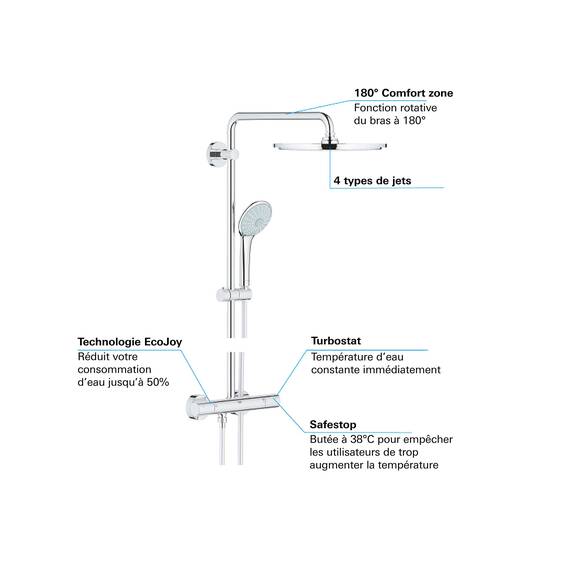 180° Comfort zone
Fonction rotative du bras à 180°

4 types de jets

Technologie EcoJoy
Réduit votre consommation d'eau jusqu'à 50%

Turbostat
Température d'eau constante immédiatement

Safestop
Butée à 38°C pour empêcher les utilisateurs de trop augmenter la température